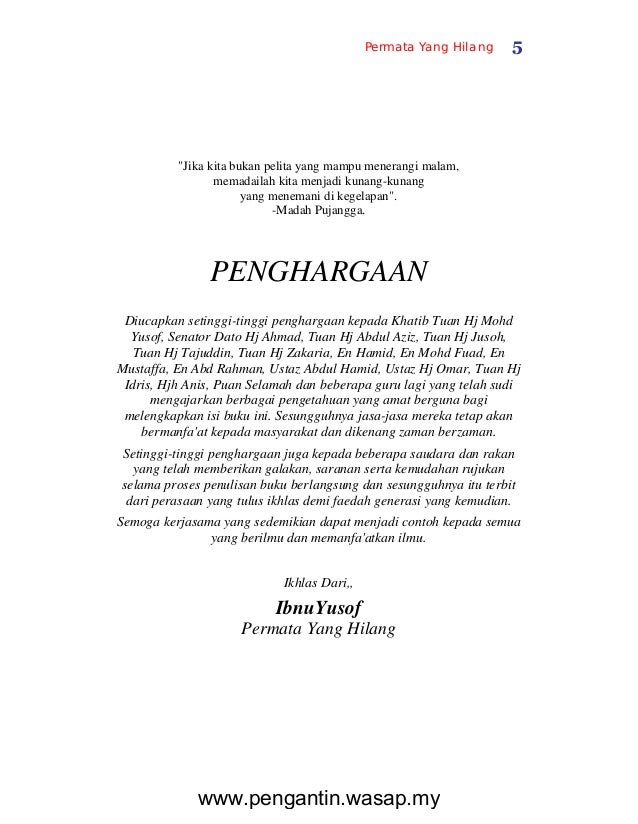 Permata Yang Hilang 5

"Jika kita bukan pelita yang mampu menerangi malam, memadailah kita menjadi kunang-kunang yang menemani di kegelapan".
-Madah Pujangga.

PENGHARGAAN

Diucapkan setinggi-tinggi penghargaan kepada Khatib Tuan Hj Mohd Yusof, Senator Dato Hj Ahmad, Tuan Hj Abdul Aziz, Tuan Hj Jusoh, Tuan Hj Tajuddin, Tuan Hj Zakaria, En Hamid, En Mohd Fuad, En Mustaffa, En Abd Rahman, Ustaz Abdul Hamid, Ustaz Hj Omar, Tuan Hj Idris, Hjh Anis, Puan Selamah dan beberapa guru lagi yang telah sudi mengajarkan berbagai pengetahuan yang amat berguna bagi melengkapkan isi buku ini. Sesungguhnya jasa-jasa mereka tetap akan bermanfa'at kepada masyarakat dan dikenang zaman berzaman.

Setinggi-tinggi penghargaan juga kepada beberapa saudara dan rakan yang telah memberikan galakan, saranan serta kemudahan rujukan selama proses penulisan buku berlangsung dan sesungguhnya itu terbit dari perasaan yang tulus ikhlas demi faedah generasi yang kemudian.

Semoga kerjasama yang sedemikian dapat menjadi contoh kepada semua yang berilmu dan memanfa'atkan ilmu.

Ikhlas Dari,,

IbnuYusof
Permata Yang Hilang

www.pengantin.wasap.my